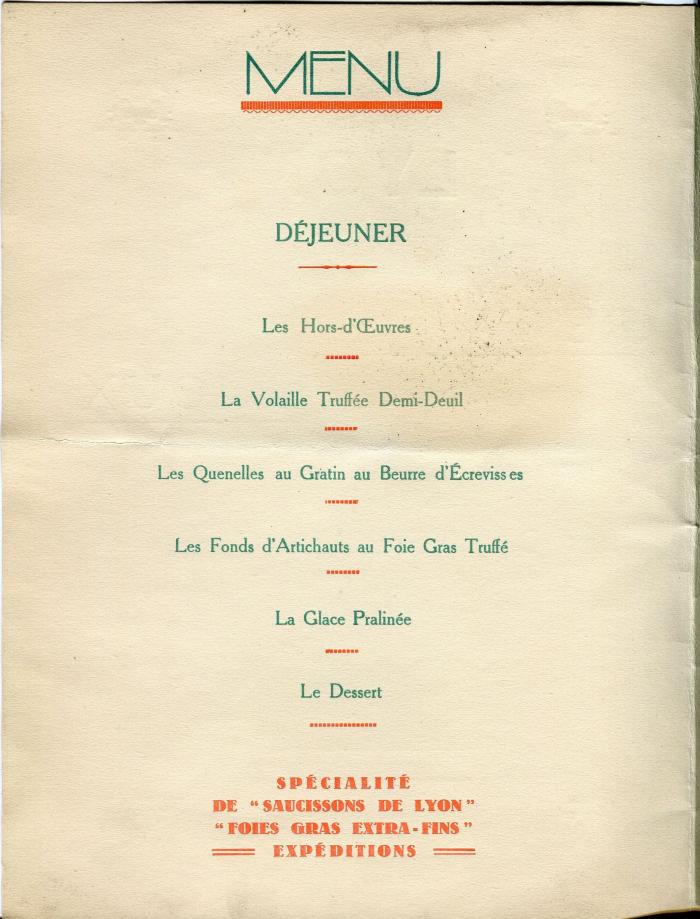 MENU

DÉJEUNER

Les Hors-d'Œuvres

La Volaille Truffée Demi-Deuil

Les Quenelles au Gratin au Beurre d'Écrevisses

Les Fonds d'Artichauts au Foie Gras Truffé

La Glace Pralinée

Le Dessert

SPÉCIALITÉ
DE "SAUCISSONS DE LYON"
"FOIES GRAS EXTRA-FINS"
EXPÉDITIONS